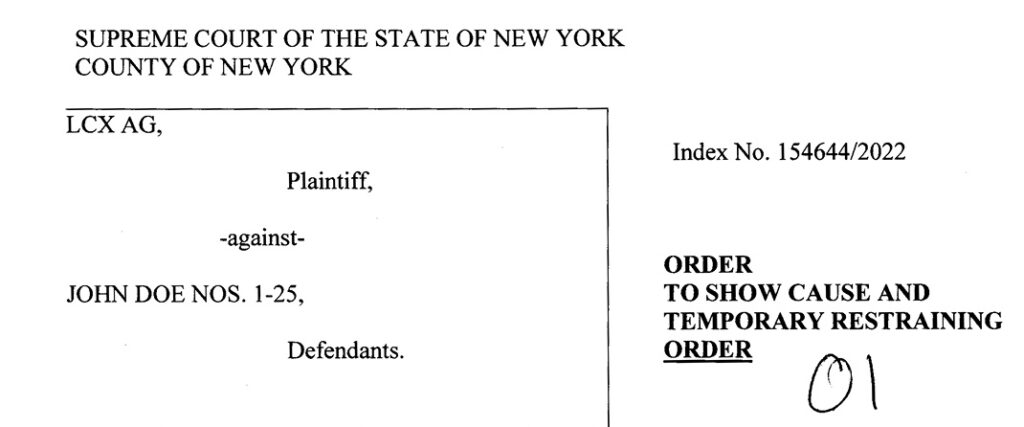 SUPREME COURT OF THE STATE OF NEW YORK
COUNTY OF NEW YORK

LCX AG,

Plaintiff,

-against-

JOHN DOE NOS. 1-25,

Defendants.

Index No. 154644/2022

ORDER
TO SHOW CAUSE AND
TEMPORARY RESTRAINING
ORDER

01